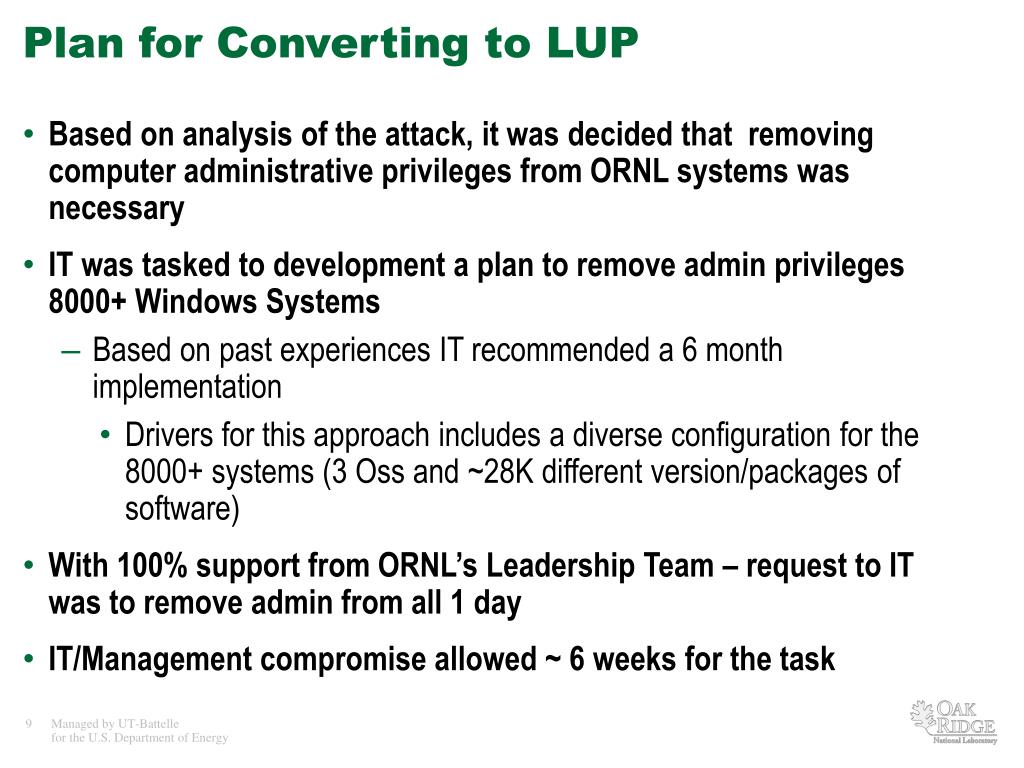 Plan for Converting to LUP

• Based on analysis of the attack, it was decided that removing computer administrative privileges from ORNL systems was necessary

• IT was tasked to development a plan to remove admin privileges 8000+ Windows Systems
– Based on past experiences IT recommended a 6 month implementation
• Drivers for this approach includes a diverse configuration for the 8000+ systems (3 Oss and ~28K different version/packages of software)

• With 100% support from ORNL's Leadership Team – request to IT was to remove admin from all 1 day

• IT/Management compromise allowed ~ 6 weeks for the task

9 Managed by UT-Battelle for the U.S. Department of Energy

OAK RIDGE National Laboratory